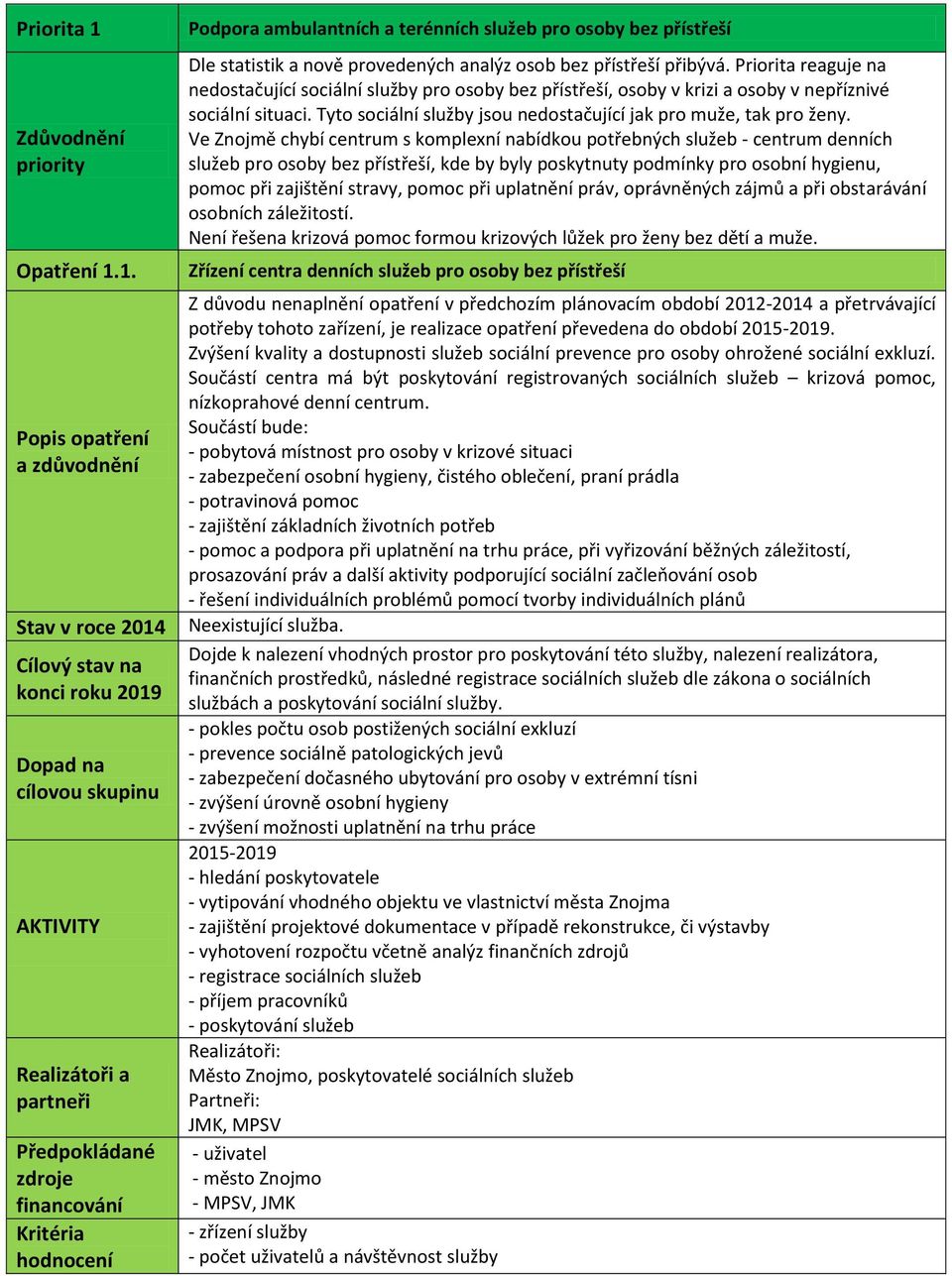 | Priorita 1 | Podpora ambulantních a terénních služeb pro osoby bez přístřeší |
|---|---|
| Zdůvodnění priority | Dle statistik a nově provedených analýz osob bez přístřeší přibývá. Priorita reaguje na nedostačující sociální služby pro osoby bez přístřeší, osoby v krizi a osoby v nepříznivé sociální situaci. Tyto sociální služby jsou nedostačující jak pro muže, tak pro ženy. Ve Znojmě chybí centrum s komplexní nabídkou potřebných služeb - centrum denních služeb pro osoby bez přístřeší, kde by byly poskytnuty podmínky pro osobní hygienu, pomoc při zajištění stravy, pomoc při uplatnění práv, oprávněných zájmů a při obstarávání osobních záležitostí. Není řešena krizová pomoc formou krizových lůžek pro ženy bez dětí a muže. |
| Opatření 1.1. | Zřízení centra denních služeb pro osoby bez přístřeší |
| Popis opatření a zdůvodnění | Z důvodu nenaplnění opatření v předchozím plánovacím období 2012-2014 a přetrvávající potřeby tohoto zařízení, je realizace opatření převedena do období 2015-2019. Zvýšení kvality a dostupnosti služeb sociální prevence pro osoby ohrožené sociální exkluzí. Součástí centra má být poskytování registrovaných sociálních služeb – krizová pomoc, nízkoprahové denní centrum. Součástí bude: - pobytová místnost pro osoby v krizové situaci - zabezpečení osobní hygieny, čistého oblečení, praní prádla - potravinová pomoc - zajištění základních životních potřeb - pomoc a podpora při uplatnění na trhu práce, při vyřizování běžných záležitostí, prosazování práv a další aktivity podporující sociální začleňování osob - řešení individuálních problémů pomocí tvorby individuálních plánů |
| Stav v roce 2014 | Neexistující služba. |
| Cílový stav na konci roku 2019 | Dojde k nalezení vhodných prostor pro poskytování této služby, nalezení realizátora, finančních prostředků, následné registrace sociálních služeb dle zákona o sociálních službách a poskytování sociální služby. |
| Dopad na cílovou skupinu | - pokles počtu osob postižených sociální exkluzí - prevence sociálně patologických jevů - zabezpečení dočasného ubytování pro osoby v extrémní tísni - zvýšení úrovně osobní hygieny - zvýšení možnosti uplatnění na trhu práce |
| AKTIVITY | 2015-2019 - hledání poskytovatele - vytipování vhodného objektu ve vlastnictví města Znojma - zajištění projektové dokumentace v případě rekonstrukce, či výstavby - vyhotovení rozpočtu včetně analýz finančních zdrojů - registrace sociálních služeb - příjem pracovníků - poskytování služeb |
| Realizátoři a partneři | Realizátoři: Město Znojmo, poskytovatelé sociálních služeb Partneři: JMK, MPSV |
| Předpokládané zdroje financování | - uživatel - město Znojmo - MPSV, JMK |
| Kritéria hodnocení | - zřízení služby - počet uživatelů a návštěvnost služby |